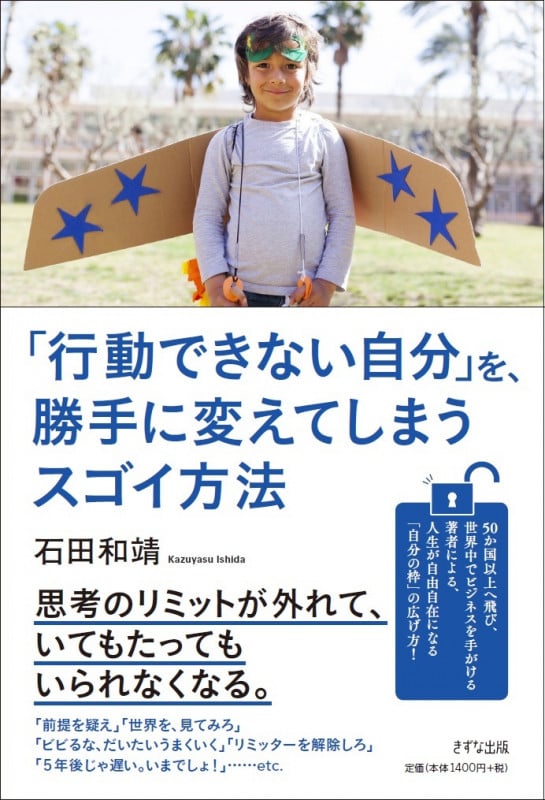 「行動できない自分」を、勝手に変えてしまうスゴイ方法

石田和靖 Kazuyasu Ishida

50か国以上へ飛び、世界中でビジネスを手がける著者による、人生が自由自在になる「自分の枠」の広げ方！

思考のリミットが外れて、いてもたってもいられなくなる。

「前提を疑え」「世界を、見てみろ」
「ビビるな、だいたいうまくいく」「リミッターを解除しろ」
「5年後じゃ遅い。いまでしょ！」……etc.

きずな出版
定価（本体1400円＋税）